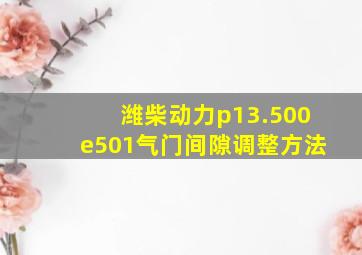 潍柴动力p13.500
e501气门间隙调整方法